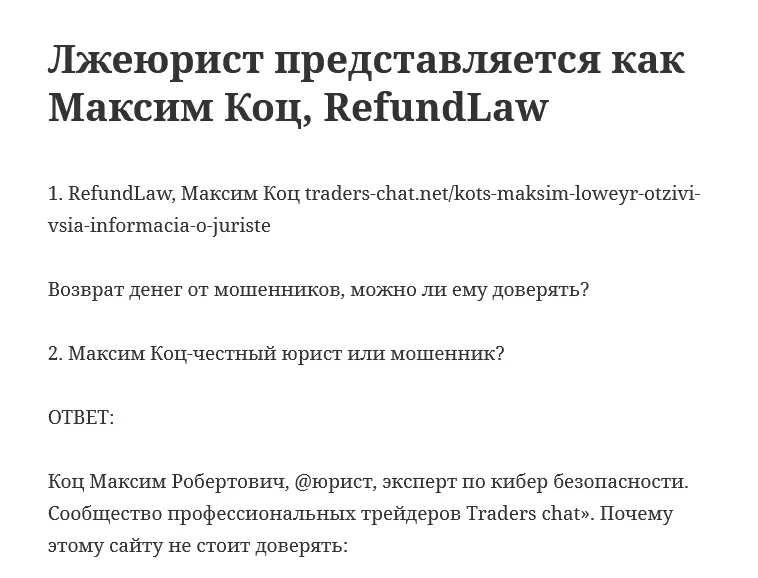 Лжеюрист представляется как Максим Коц, RefundLaw

1. RefundLaw, Максим Коц traders-chat.net/kots-maksim-loweyr-otzivi-vsia-informacia-o-juriste

Возврат денег от мошенников, можно ли ему доверять?

2. Максим Коц-честный юрист или мошенник?

ОТВЕТ:

Коц Максим Робертович, @юрист, эксперт по кибер безопасности. Сообщество профессиональных трейдеров Traders chat». Почему этому сайту не стоит доверять: